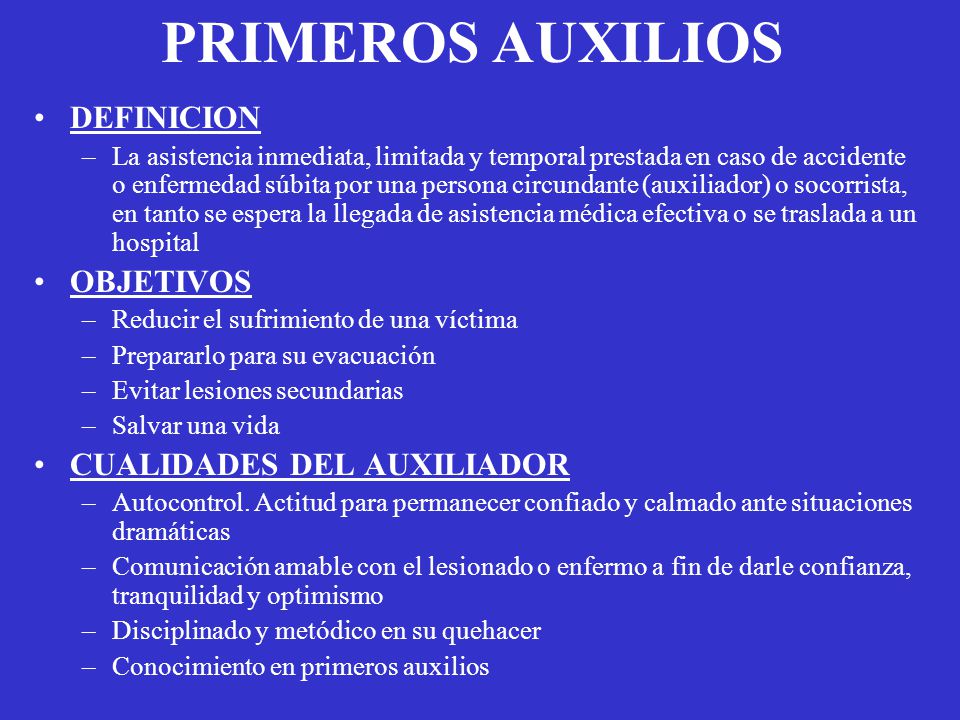 PRIMEROS AUXILIOS

• DEFINICION
– La asistencia inmediata, limitada y temporal prestada en caso de accidente o enfermedad súbita por una persona circundante (auxiliador) o socorrista, en tanto se espera la llegada de asistencia médica efectiva o se traslada a un hospital

• OBJETIVOS
– Reducir el sufrimiento de una víctima
– Prepararlo para su evacuación
– Evitar lesiones secundarias
– Salvar una vida

• CUALIDADES DEL AUXILIADOR
– Autocontrol. Actitud para permanecer confiado y calmado ante situaciones dramáticas
– Comunicación amable con el lesionado o enfermo a fin de darle confianza, tranquilidad y optimismo
– Disciplinado y metódico en su quehacer
– Conocimiento en primeros auxilios